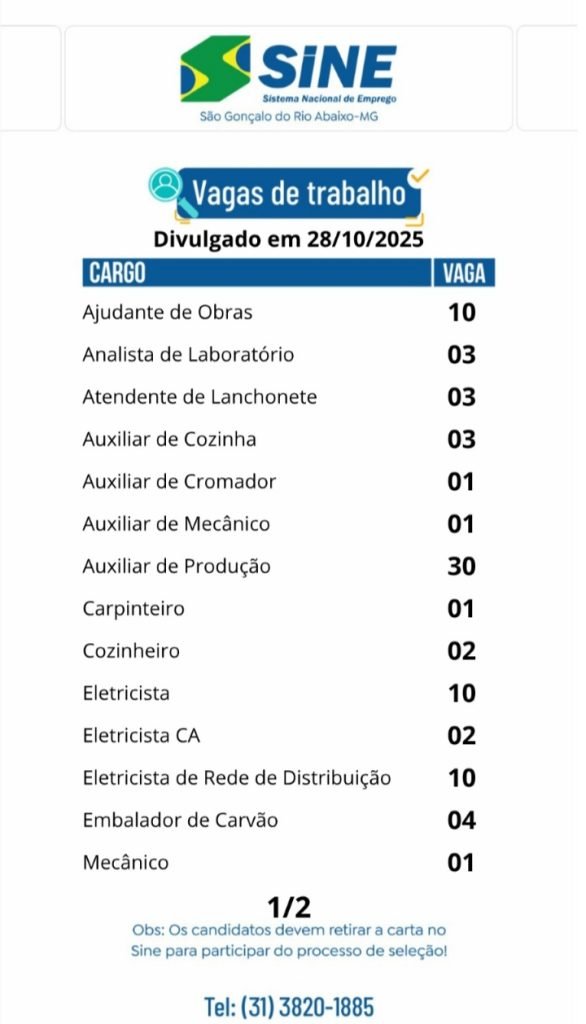 SINE
Sistema Nacional de Emprego
São Gonçalo do Rio Abaixo-MG

Vagas de trabalho
Divulgado em 28/10/2025

| CARGO | VAGA |
|---|---|
| Ajudante de Obras | 10 |
| Analista de Laboratório | 03 |
| Atendente de Lanchonete | 03 |
| Auxiliar de Cozinha | 03 |
| Auxiliar de Cromador | 01 |
| Auxiliar de Mecânico | 01 |
| Auxiliar de Produção | 30 |
| Carpinteiro | 01 |
| Cozinheiro | 02 |
| Eletricista | 10 |
| Eletricista CA | 02 |
| Eletricista de Rede de Distribuição | 10 |
| Embalador de Carvão | 04 |
| Mecânico | 01 |

1/2
Obs: Os candidatos devem retirar a carta no Sine para participar do processo de seleção!

Tel: (31) 3820-1885